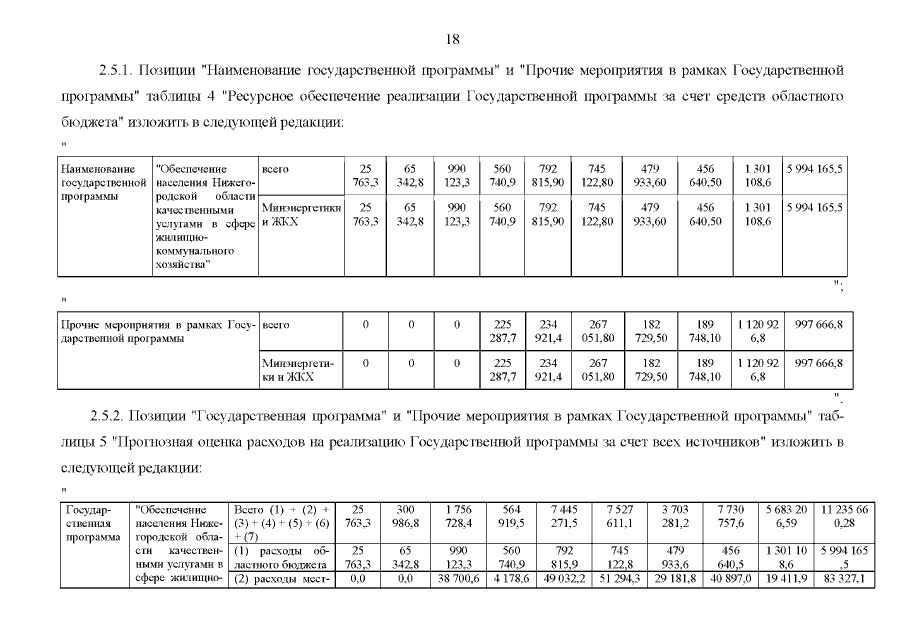 18

2.5.1. Позиции "Наименование государственной программы" и "Прочие мероприятия в рамках Государственной программы" таблицы 4 "Ресурсное обеспечение реализации Государственной программы за счет средств областного бюджета" изложить в следующей редакции:

"

| Наименование государственной программы | "Обеспечение населения Нижегородской области качественными услугами в сфере жилищно-коммунального хозяйства" | всего | 25 763,3 | 65 342,8 | 990 123,3 | 560 740,9 | 792 815,90 | 745 122,80 | 479 933,60 | 456 640,50 | 1 301 108,6 | 5 994 165,5 |
|---|---|---|---|---|---|---|---|---|---|---|---|---|
| | | Минэнергетики и ЖКХ | 25 763,3 | 65 342,8 | 990 123,3 | 560 740,9 | 792 815,90 | 745 122,80 | 479 933,60 | 456 640,50 | 1 301 108,6 | 5 994 165,5 |

";

"

| Прочие мероприятия в рамках Государственной программы | всего | 0 | 0 | 0 | 225 287,7 | 234 921,4 | 267 051,80 | 182 729,50 | 189 748,10 | 1 120 926,8 | 997 666,8 |
|---|---|---|---|---|---|---|---|---|---|---|---|
| | Минэнергетики и ЖКХ | 0 | 0 | 0 | 225 287,7 | 234 921,4 | 267 051,80 | 182 729,50 | 189 748,10 | 1 120 926,8 | 997 666,8 |

".

2.5.2. Позиции "Государственная программа" и "Прочие мероприятия в рамках Государственной программы" таблицы 5 "Прогнозная оценка расходов на реализацию Государственной программы за счет всех источников" изложить в следующей редакции:

"

| Государственная программа | "Обеспечение населения Нижегородской области качественными услугами в сфере жилищно- | Всего (1) + (2) + (3) + (4) + (5) + (6) + (7) | 25 763,3 | 300 986,8 | 1 756 728,4 | 564 919,5 | 7 445 271,5 | 7 527 611,1 | 3 703 281,2 | 7 730 757,6 | 5 683 206,59 | 11 235 660,28 |
|---|---|---|---|---|---|---|---|---|---|---|---|---|
| | | (1) расходы областного бюджета | 25 763,3 | 65 342,8 | 990 123,3 | 560 740,9 | 792 815,9 | 745 122,8 | 479 933,6 | 456 640,5 | 1 301 108,6 | 5 994 165,5 |
| | | (2) расходы мест- | 0,0 | 0,0 | 38 700,6 | 4 178,6 | 49 032,2 | 51 294,3 | 29 181,8 | 40 897,0 | 19 411,9 | 83 327,1 |